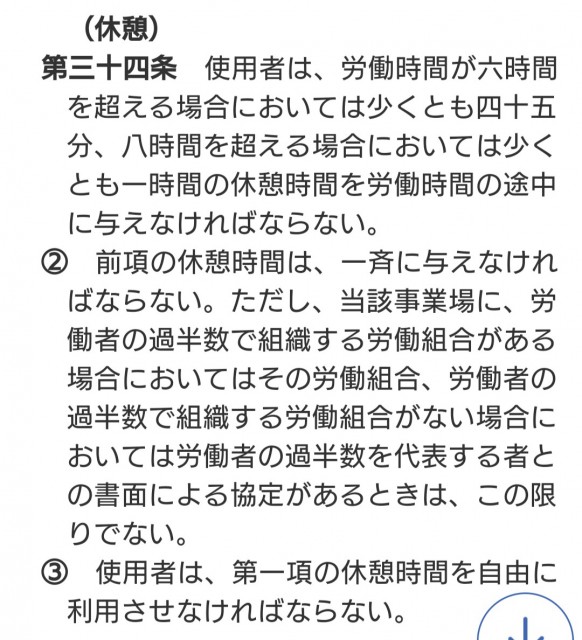 （休憩）
第三十四条　使用者は、労働時間が六時間を超える場合においては少くとも四十五分、八時間を超える場合においては少くとも一時間の休憩時間を労働時間の途中に与えなければならない。
②　前項の休憩時間は、一斉に与えなければならない。ただし、当該事業場に、労働者の過半数で組織する労働組合がある場合においてはその労働組合、労働者の過半数で組織する労働組合がない場合においては労働者の過半数を代表する者との書面による協定があるときは、この限りでない。
③　使用者は、第一項の休憩時間を自由に利用させなければならない。